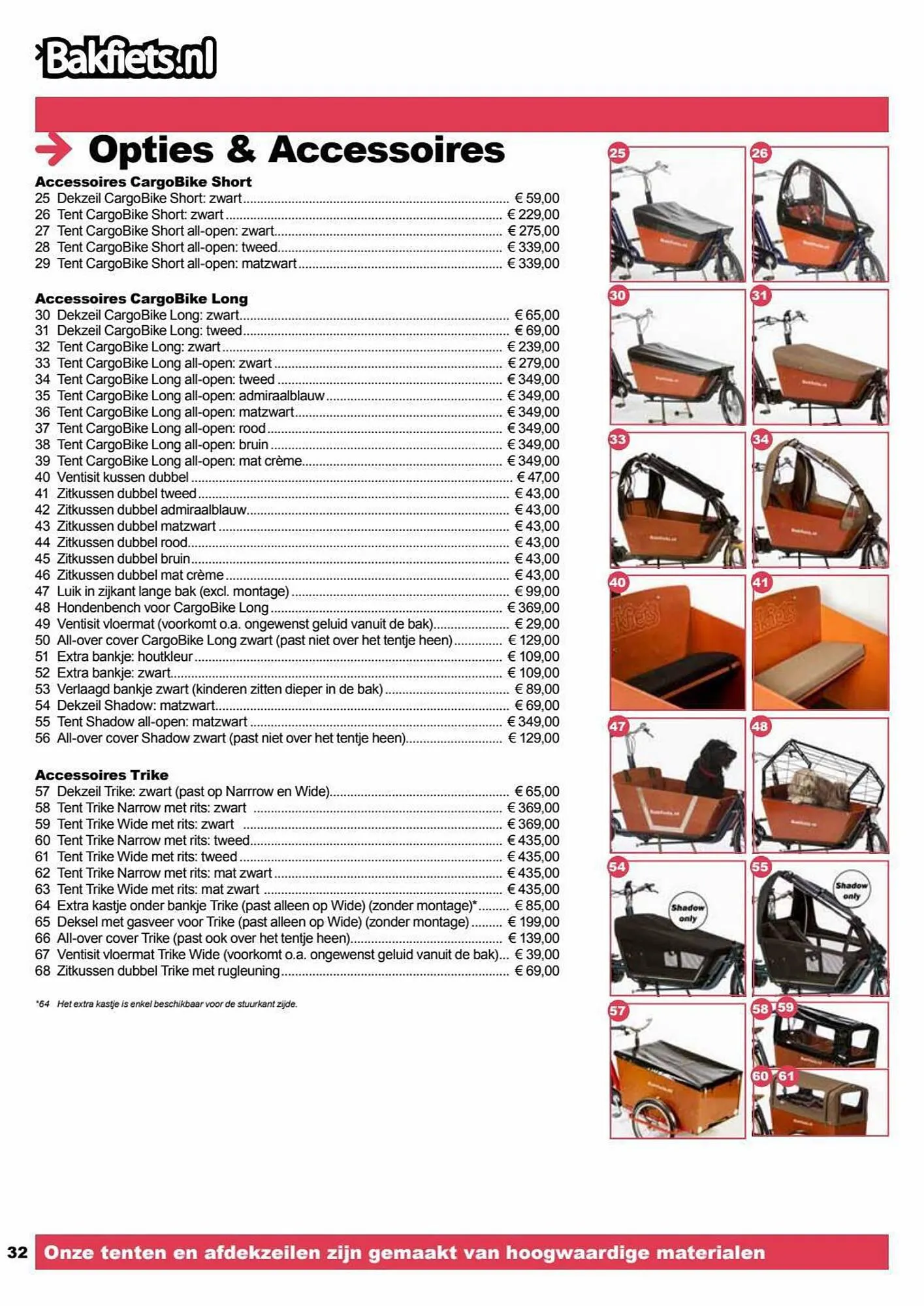 Bakfiets.nl

Opties & Accessoires

Accessoires CargoBike Short
25 Dekzeil CargoBike Short: zwart € 59,00
26 Tent CargoBike Short: zwart € 229,00
27 Tent CargoBike Short all-open: zwart € 275,00
28 Tent CargoBike Short all-open: tweed € 339,00
29 Tent CargoBike Short all-open: matzwart € 339,00

Accessoires CargoBike Long
30 Dekzeil CargoBike Long: zwart € 65,00
31 Dekzeil CargoBike Long: tweed € 69,00
32 Tent CargoBike Long: zwart € 239,00
33 Tent CargoBike Long all-open: zwart € 279,00
34 Tent CargoBike Long all-open: tweed € 349,00
35 Tent CargoBike Long all-open: admiraalblauw € 349,00
36 Tent CargoBike Long all-open: matzwart € 349,00
37 Tent CargoBike Long all-open: rood € 349,00
38 Tent CargoBike Long all-open: bruin € 349,00
39 Tent CargoBike Long all-open: mat crème € 349,00
40 Ventisit kussen dubbel € 47,00
41 Zitkussen dubbel tweed € 43,00
42 Zitkussen dubbel admiraalblauw € 43,00
43 Zitkussen dubbel matzwart € 43,00
44 Zitkussen dubbel rood € 43,00
45 Zitkussen dubbel bruin € 43,00
46 Zitkussen dubbel mat crème € 43,00
47 Luik in zijkant lange bak (excl. montage) € 99,00
48 Hondenbench voor CargoBike Long € 369,00
49 Ventisit vloermat (voorkomt o.a. ongewenst geluid vanuit de bak) € 29,00
50 All-over cover CargoBike Long zwart (past niet over het tentje heen) € 129,00
51 Extra bankje: houtkleur € 109,00
52 Extra bankje: zwart € 109,00
53 Verlaagd bankje zwart (kinderen zitten dieper in de bak) € 89,00
54 Dekzeil Shadow: matzwart € 69,00
55 Tent Shadow all-open: matzwart € 349,00
56 All-over cover Shadow zwart (past niet over het tentje heen) € 129,00

Accessoires Trike
57 Dekzeil Trike: zwart (past op Narrrow en Wide) € 65,00
58 Tent Trike Narrow met rits: zwart € 369,00
59 Tent Trike Wide met rits: zwart € 369,00
60 Tent Trike Narrow met rits: tweed € 435,00
61 Tent Trike Wide met rits: tweed € 435,00
62 Tent Trike Narrow met rits: mat zwart € 435,00
63 Tent Trike Wide met rits: mat zwart € 435,00
64 Extra kastje onder bankje Trike (past alleen op Wide) (zonder montage)* € 85,00
65 Deksel met gasveer voor Trike (past alleen op Wide) (zonder montage) € 199,00
66 All-over cover Trike (past ook over het tentje heen) € 139,00
67 Ventisit vloermat Trike Wide (voorkomt o.a. ongewenst geluid vanuit de bak) € 39,00
68 Zitkussen dubbel Trike met rugleuning € 69,00

*64 Het extra kastje is enkel beschikbaar voor de stuurkant zijde.

25 26 30 31 33 34 40 41 47 48 54 Shadow only 55 Shadow only 57 58 59 60 61

32 Onze tenten en afdekzeilen zijn gemaakt van hoogwaardige materialen